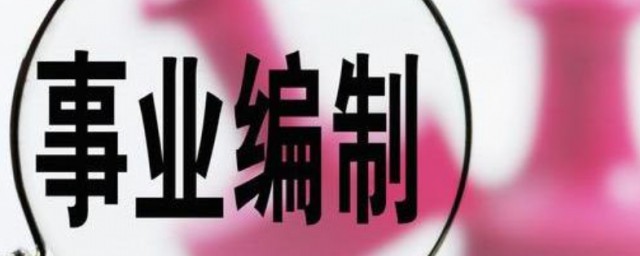 事业编制